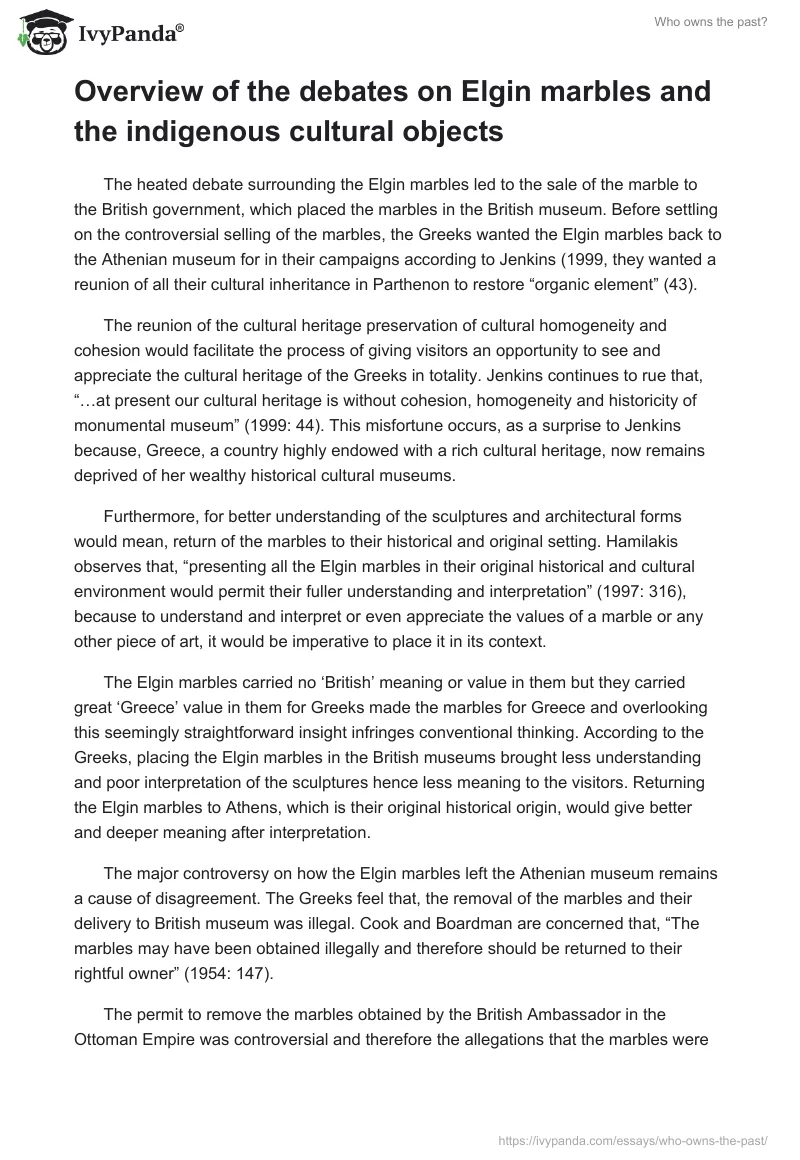 IvyPanda®

Who owns the past?

Overview of the debates on Elgin marbles and the indigenous cultural objects

The heated debate surrounding the Elgin marbles led to the sale of the marble to the British government, which placed the marbles in the British museum. Before settling on the controversial selling of the marbles, the Greeks wanted the Elgin marbles back to the Athenian museum for in their campaigns according to Jenkins (1999, they wanted a reunion of all their cultural inheritance in Parthenon to restore “organic element” (43).

The reunion of the cultural heritage preservation of cultural homogeneity and cohesion would facilitate the process of giving visitors an opportunity to see and appreciate the cultural heritage of the Greeks in totality. Jenkins continues to rue that, “…at present our cultural heritage is without cohesion, homogeneity and historicity of monumental museum” (1999: 44). This misfortune occurs, as a surprise to Jenkins because, Greece, a country highly endowed with a rich cultural heritage, now remains deprived of her wealthy historical cultural museums.

Furthermore, for better understanding of the sculptures and architectural forms would mean, return of the marbles to their historical and original setting. Hamilakis observes that, “presenting all the Elgin marbles in their original historical and cultural environment would permit their fuller understanding and interpretation” (1997: 316), because to understand and interpret or even appreciate the values of a marble or any other piece of art, it would be imperative to place it in its context.

The Elgin marbles carried no ‘British’ meaning or value in them but they carried great ‘Greece’ value in them for Greeks made the marbles for Greece and overlooking this seemingly straightforward insight infringes conventional thinking. According to the Greeks, placing the Elgin marbles in the British museums brought less understanding and poor interpretation of the sculptures hence less meaning to the visitors. Returning the Elgin marbles to Athens, which is their original historical origin, would give better and deeper meaning after interpretation.

The major controversy on how the Elgin marbles left the Athenian museum remains a cause of disagreement. The Greeks feel that, the removal of the marbles and their delivery to British museum was illegal. Cook and Boardman are concerned that, “The marbles may have been obtained illegally and therefore should be returned to their rightful owner” (1954: 147).

The permit to remove the marbles obtained by the British Ambassador in the Ottoman Empire was controversial and therefore the allegations that the marbles were

https://ivypanda.com/essays/who-owns-the-past/